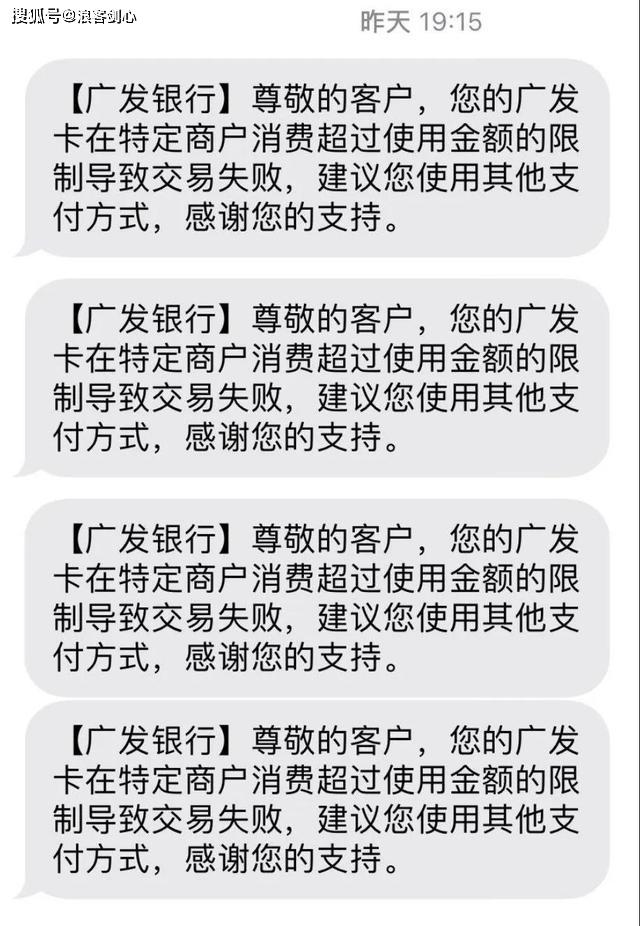 搜狐号@浪客剑心

昨天 19:15

【广发银行】尊敬的客户，您的广发卡在特定商户消费超过使用金额的限制导致交易失败，建议您使用其他支付方式，感谢您的支持。

【广发银行】尊敬的客户，您的广发卡在特定商户消费超过使用金额的限制导致交易失败，建议您使用其他支付方式，感谢您的支持。

【广发银行】尊敬的客户，您的广发卡在特定商户消费超过使用金额的限制导致交易失败，建议您使用其他支付方式，感谢您的支持。

【广发银行】尊敬的客户，您的广发卡在特定商户消费超过使用金额的限制导致交易失败，建议您使用其他支付方式，感谢您的支持。